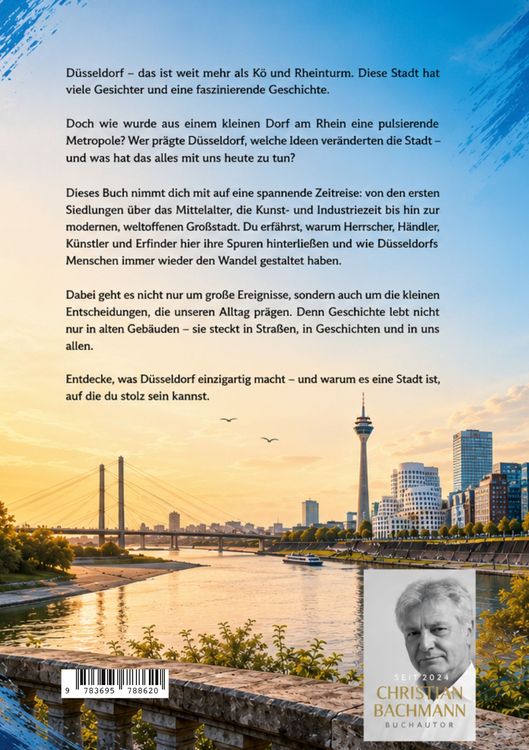 Düsseldorf – das ist weit mehr als Kö und Rheinturm. Diese Stadt hat viele Gesichter und eine faszinierende Geschichte.

Doch wie wurde aus einem kleinen Dorf am Rhein eine pulsierende Metropole? Wer prägte Düsseldorf, welche Ideen veränderten die Stadt – und was hat das alles mit uns heute zu tun?

Dieses Buch nimmt dich mit auf eine spannende Zeitreise: von den ersten Siedlungen über das Mittelalter, die Kunst- und Industriezeit bis hin zur modernen, weltoffenen Großstadt. Du erfährst, warum Herrscher, Händler, Künstler und Erfinder hier ihre Spuren hinterließen und wie Düsseldorfs Menschen immer wieder den Wandel gestaltet haben.

Dabei geht es nicht nur um große Ereignisse, sondern auch um die kleinen Entscheidungen, die unseren Alltag prägen. Denn Geschichte lebt nicht nur in alten Gebäuden – sie steckt in Straßen, in Geschichten und in uns allen.

Entdecke, was Düsseldorf einzigartig macht – und warum es eine Stadt ist, auf die du stolz sein kannst.

9 783695 788620

SEIT 2024
CHRISTIAN BACHMANN
BUCHAUTOR